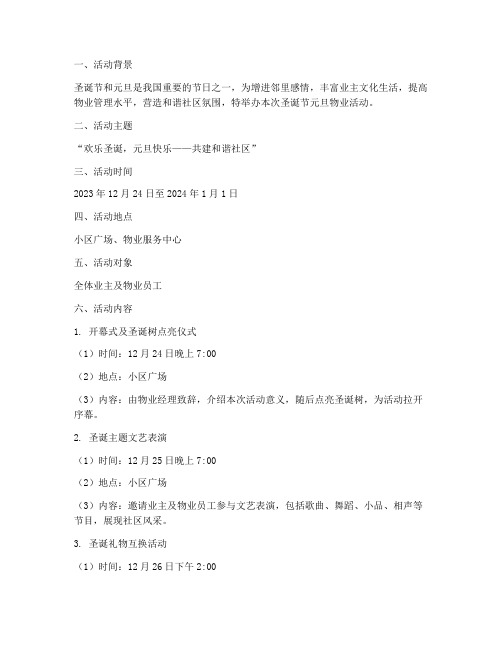 一、活动背景

圣诞节和元旦是我国重要的节日之一，为增进邻里感情，丰富业主文化生活，提高物业管理水平，营造和谐社区氛围，特举办本次圣诞节元旦物业活动。

二、活动主题

“欢乐圣诞，元旦快乐——共建和谐社区”

三、活动时间

2023 年 12 月 24 日至 2024 年 1 月 1 日

四、活动地点

小区广场、物业服务中心

五、活动对象

全体业主及物业员工

六、活动内容

1. 开幕式及圣诞树点亮仪式

（1）时间：12 月 24 日晚上 7:00

（2）地点：小区广场

（3）内容：由物业经理致辞，介绍本次活动意义，随后点亮圣诞树，为活动拉开序幕。

2. 圣诞主题文艺表演

（1）时间：12 月 25 日晚上 7:00

（2）地点：小区广场

（3）内容：邀请业主及物业员工参与文艺表演，包括歌曲、舞蹈、小品、相声等节目，展现社区风采。

3. 圣诞礼物互换活动

（1）时间：12 月 26 日下午 2:00